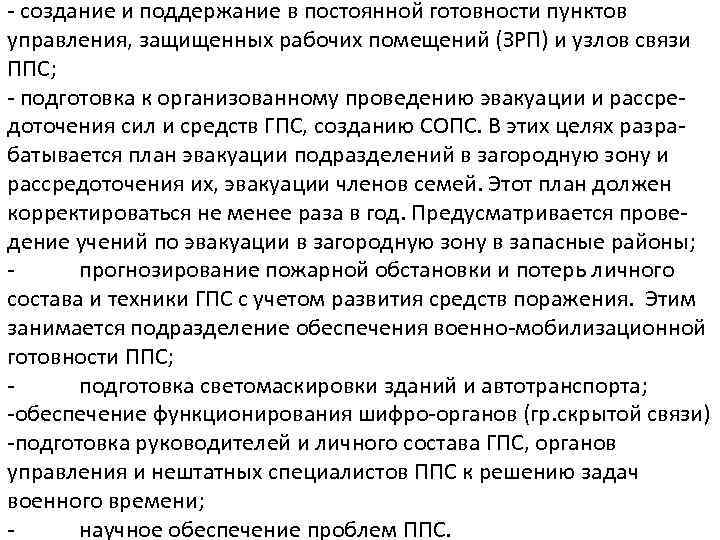 - создание и поддержание в постоянной готовности пунктов управления, защищенных рабочих помещений (ЗРП) и узлов связи ППС;
- подготовка к организованному проведению эвакуации и рассредоточения сил и средств ГПС, созданию СОПС. В этих целях разрабатывается план эвакуации подразделений в загородную зону и рассредоточения их, эвакуации членов семей. Этот план должен корректироваться не менее раза в год. Предусматривается проведение учений по эвакуации в загородную зону в запасные районы;
- прогнозирование пожарной обстановки и потерь личного состава и техники ГПС с учетом развития средств поражения. Этим занимается подразделение обеспечения военно-мобилизационной готовности ППС;
- подготовка светомаскировки зданий и автотранспорта;
-обеспечение функционирования шифро-органов (гр.скрытой связи)
-подготовка руководителей и личного состава ГПС, органов управления и нештатных специалистов ППС к решению задач военного времени;
- научное обеспечение проблем ППС.